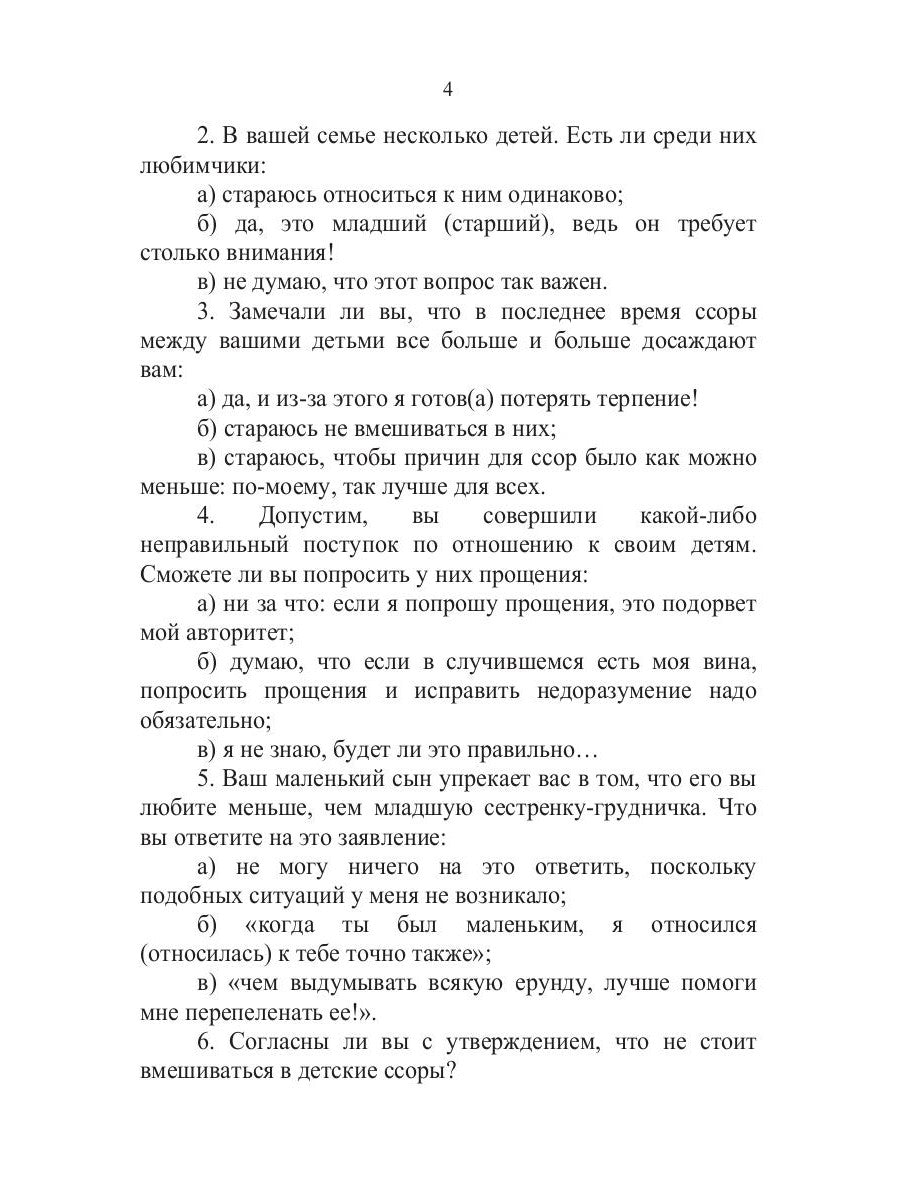 4

2. В вашей семье несколько детей. Есть ли среди них любимчики:

а) стараюсь относиться к ним одинаково;

б) да, это младший (старший), ведь он требует столько внимания!

в) не думаю, что этот вопрос так важен.

3. Замечали ли вы, что в последнее время ссоры между вашими детьми все больше и больше досаждают вам:

а) да, и из-за этого я готов(а) потерять терпение!

б) стараюсь не вмешиваться в них;

в) стараюсь, чтобы причин для ссор было как можно меньше: по-моему, так лучше для всех.

4. Допустим, вы совершили какой-либо неправильный поступок по отношению к своим детям. Сможете ли вы попросить у них прощения:

а) ни за что: если я попрошу прощения, это подорвет мой авторитет;

б) думаю, что если в случившемся есть моя вина, попросить прощения и исправить недоразумение надо обязательно;

в) я не знаю, будет ли это правильно…

5. Ваш маленький сын упрекает вас в том, что его вы любите меньше, чем младшую сестренку-грудничка. Что вы ответите на это заявление:

а) не могу ничего на это ответить, поскольку подобных ситуаций у меня не возникало;

б) «когда ты был маленьким, я относился (относилась) к тебе точно также»;

в) «чем выдумывать всякую ерунду, лучше помоги мне перепеленать ее!».

6. Согласны ли вы с утверждением, что не стоит вмешиваться в детские ссоры?